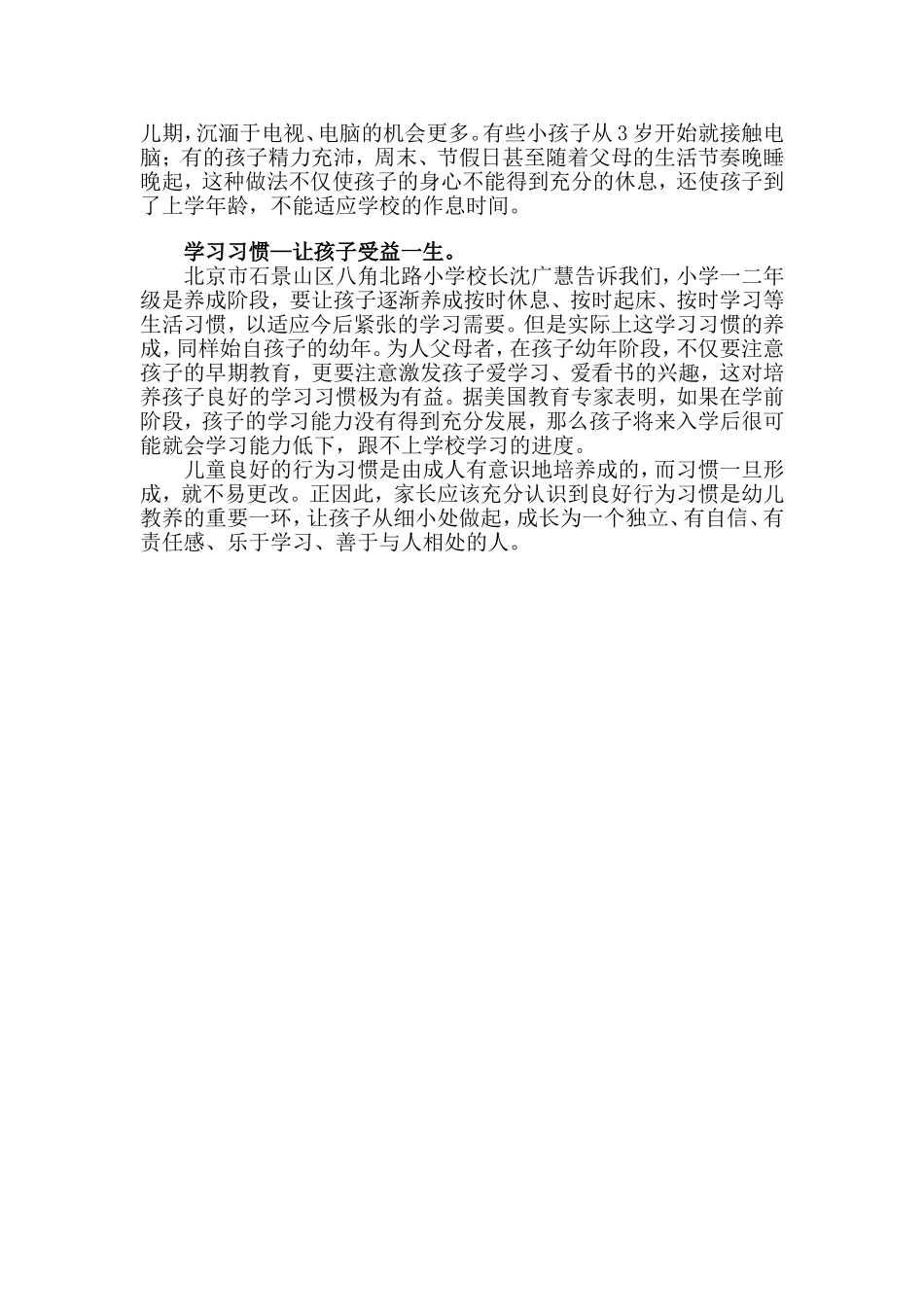 儿期，沉湎于电视、电脑的机会更多。有些小孩子从3岁开始就接触电脑；有的孩子精力充沛，周末、节假日甚至随着父母的生活节奏晚睡晚起，这种做法不仅使孩子的身心不能得到充分的休息，还使孩子到了上学年龄，不能适应学校的作息时间。

学习习惯—让孩子受益一生。

北京市石景山区八角北路小学校长沈广慧告诉我们，小学一二年级是养成阶段，要让孩子逐渐养成按时休息、按时起床、按时学习等生活习惯，以适应今后紧张的学习需要。但是实际上这学习习惯的养成，同样始自孩子的幼年。为人父母者，在孩子幼年阶段，不仅要注意孩子的早期教育，更要注意激发孩子爱学习、爱看书的兴趣，这对培养孩子良好的学习习惯极为有益。据美国教育专家表明，如果在学前阶段，孩子的学习能力没有得到充分发展，那么孩子将来入学后很可能就会学习能力低下，跟不上学校学习的进度。

儿童良好的行为习惯是由成人有意识地培养成的，而习惯一旦形成，就不易更改。正因此，家长应该充分认识到良好行为习惯是幼儿教养的重要一环，让孩子从细小处做起，成长为一个独立、有自信、有责任感、乐于学习、善于与人相处的人。